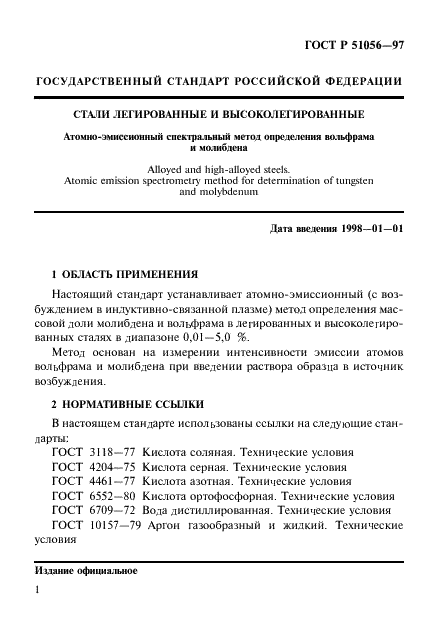 ГОСТ Р 51056—97

ГОСУДАРСТВЕННЫЙ СТАНДАРТ РОССИЙСКОЙ ФЕДЕРАЦИИ

СТАЛИ ЛЕГИРОВАННЫЕ И ВЫСОКОЛЕГИРОВАННЫЕ

Атомно-эмиссионный спектральный метод определения вольфрама и молибдена

Alloyed and high-alloyed steels.
Atomic emission spectrometry method for determination of tungsten and molybdenum

Дата введения 1998—01—01

1 ОБЛАСТЬ ПРИМЕНЕНИЯ

Настоящий стандарт устанавливает атомно-эмиссионный (с возбуждением в индуктивно-связанной плазме) метод определения массовой доли молибдена и вольфрама в легированных и высоколегированных сталях в диапазоне 0,01—5,0 %.

Метод основан на измерении интенсивности эмиссии атомов вольфрама и молибдена при введении раствора образца в источник возбуждения.

2 НОРМАТИВНЫЕ ССЫЛКИ

В настоящем стандарте использованы ссылки на следующие стандарты:
ГОСТ 3118—77 Кислота соляная. Технические условия
ГОСТ 4204—75 Кислота серная. Технические условия
ГОСТ 4461—77 Кислота азотная. Технические условия
ГОСТ 6552—80 Кислота ортофосфорная. Технические условия
ГОСТ 6709—72 Вода дистиллированная. Технические условия
ГОСТ 10157—79 Аргон газообразный и жидкий. Технические условия

Издание официальное

1